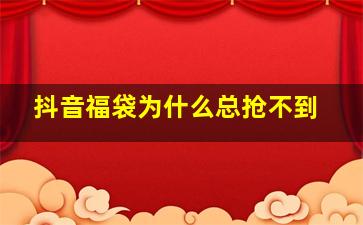 抖音福袋为什么总抢不到